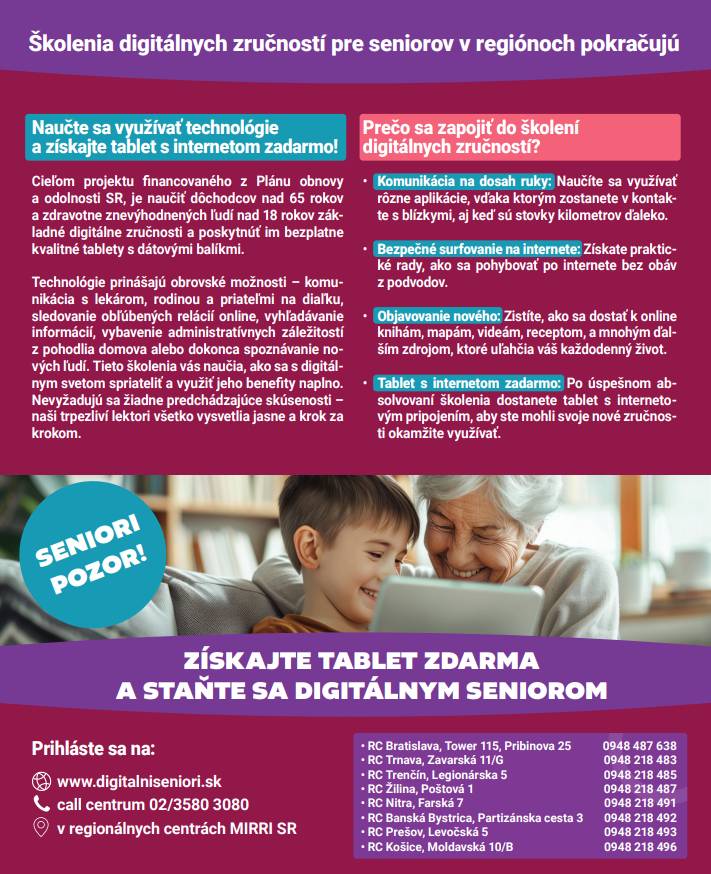 Školenia digitálnych zručností pre seniorov v regiónoch pokračujú

Naučte sa využívať technológie a získajte tablet s internetom zadarmo!

Cieľom projektu financovaného z Plánu obnovy a odolnosti SR, je naučiť dôchodcov nad 65 rokov a zdravotne znevýhodnených ľudí nad 18 rokov základné digitálne zručnosti a poskytnúť im bezplatne kvalitné tablety s dátovými balíkmi.

Technológie prinášajú obrovské možnosti – komunikácia s lekárom, rodinou a priateľmi na diaľku, sledovanie obľúbených relácií online, vyhľadávanie informácií, vybavenie administratívnych záležitostí z pohodlia domova alebo dokonca spoznávanie nových ľudí. Tieto školenia vás naučia, ako sa s digitálnym svetom spriateliť a využiť jeho benefity naplno. Nevyžadujú sa žiadne predchádzajúce skúsenosti – naši trpezliví lektori všetko vysvetlia jasne a krok za krokom.

Prečo sa zapojiť do školení digitálnych zručností?

• Komunikácia na dosah ruky: Naučíte sa využívať rôzne aplikácie, vďaka ktorým zostanete v kontakte s blízkymi, aj keď sú stovky kilometrov ďaleko.

• Bezpečné surfovanie na internete: Získate praktické rady, ako sa pohybovať po internete bez obáv z podvodov.

• Objavovanie nového: Zistíte, ako sa dostať k online knihám, mapám, videám, receptom, a mnohým ďalším zdrojom, ktoré uľahčia váš každodenný život.

• Tablet s internetom zadarmo: Po úspešnom absolvovaní školenia dostanete tablet s internetovým pripojením, aby ste mohli svoje nové zručnosti okamžite využívať.

SENIORI POZOR!

ZÍSKAJTE TABLET ZDARMA A STAŇTE SA DIGITÁLNYM SENIOROM

Prihláste sa na:
www.digitalniseniori.sk
call centrum 02/3580 3080
v regionálnych centrách MIRRI SR

| | |
|---|---|
| • RC Bratislava, Tower 115, Pribinova 25 | 0948 487 638 |
| • RC Trnava, Zavarská 11/G | 0948 218 483 |
| • RC Trenčín, Legionárska 5 | 0948 218 485 |
| • RC Žilina, Poštová 1 | 0948 218 487 |
| • RC Nitra, Farská 7 | 0948 218 491 |
| • RC Banská Bystrica, Partizánska cesta 3 | 0948 218 492 |
| • RC Prešov, Levočská 5 | 0948 218 493 |
| • RC Košice, Moldavská 10/B | 0948 218 496 |